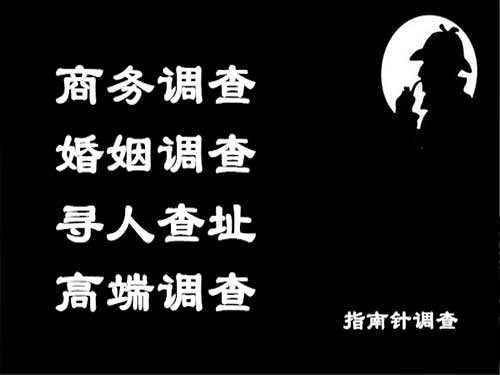 商务调查
婚姻调查
寻人查址
高端调查

指南针调查